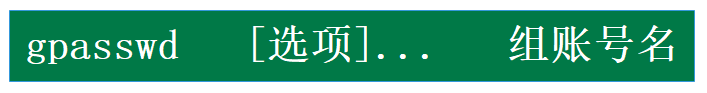 gpasswd [选项]... 组账号名